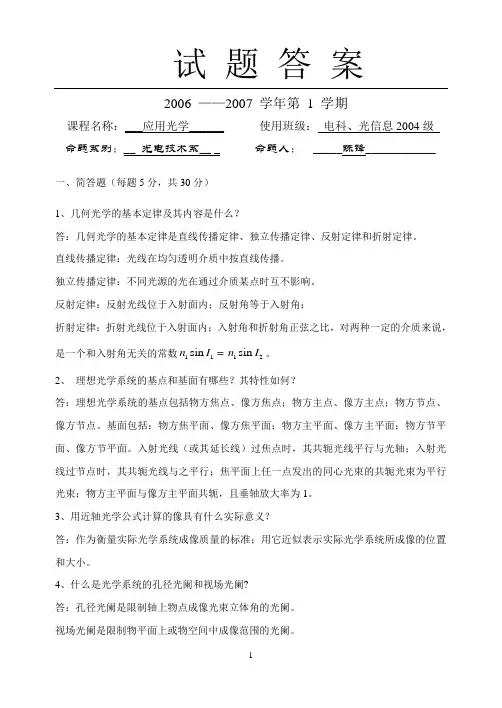 试 题 答 案

2006 ——2007 学年第 1 学期

课程名称： 应用光学 使用班级： 电科、光信息 2004 级

命题系别： 光电技术系 命题人： 陈锋

一、简答题（每题 5 分，共 30 分）

1、几何光学的基本定律及其内容是什么？

答：几何光学的基本定律是直线传播定律、独立传播定律、反射定律和折射定律。

直线传播定律：光线在均匀透明介质中按直线传播。

独立传播定律：不同光源的光在通过介质某点时互不影响。

反射定律：反射光线位于入射面内；反射角等于入射角；

折射定律：折射光线位于入射面内；入射角和折射角正弦之比，对两种一定的介质来说，是一个和入射角无关的常数 $n_1 \sin I_1 = n_1 \sin I_2$ 。

2、 理想光学系统的基点和基面有哪些？其特性如何？

答：理想光学系统的基点包括物方焦点、像方焦点；物方主点、像方主点；物方节点、像方节点。基面包括：物方焦平面、像方焦平面；物方主平面、像方主平面；物方节平面、像方节平面。入射光线（或其延长线）过焦点时，其共轭光线平行与光轴；入射光线过节点时，其共轭光线与之平行；焦平面上任一点发出的同心光束的共轭光束为平行光束；物方主平面与像方主平面共轭，且垂轴放大率为 1。

3、用近轴光学公式计算的像具有什么实际意义？

答：作为衡量实际光学系统成像质量的标准；用它近似表示实际光学系统所成像的位置和大小。

4、什么是光学系统的孔径光阑和视场光阑?

答：孔径光阑是限制轴上物点成像光束立体角的光阑。

视场光阑是限制物平面上或物空间中成像范围的光阑。

1